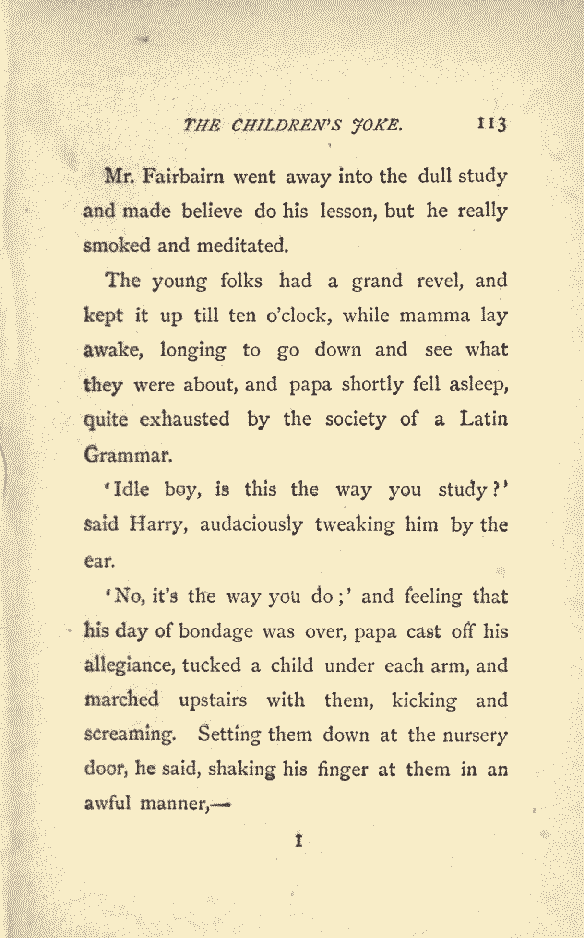 THE CHILDREN'S JOKE. 113

Mr. Fairbairn went away into the dull study and made believe do his lesson, but he really smoked and meditated.

The young folks had a grand revel, and kept it up till ten o'clock, while mamma lay awake, longing to go down and see what they were about, and papa shortly fell asleep, quite exhausted by the society of a Latin Grammar.

'Idle boy, is this the way you study?' said Harry, audaciously tweaking him by the ear.

'No, it's the way you do;' and feeling that his day of bondage was over, papa cast off his allegiance, tucked a child under each arm, and marched upstairs with them, kicking and screaming. Setting them down at the nursery door, he said, shaking his finger at them in an awful manner,—

I